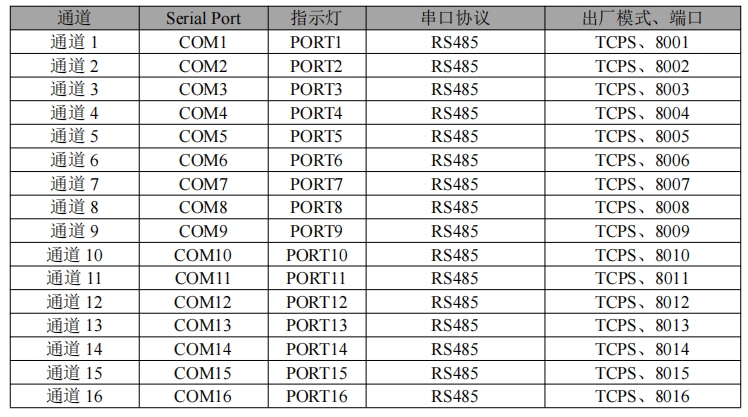 | 通道 | Serial Port | 指示灯 | 串口协议 | 出厂模式、端口 |
|---|---|---|---|---|
| 通道1 | COM1 | PORT1 | RS485 | TCPS、8001 |
| 通道2 | COM2 | PORT2 | RS485 | TCPS、8002 |
| 通道3 | COM3 | PORT3 | RS485 | TCPS、8003 |
| 通道4 | COM4 | PORT4 | RS485 | TCPS、8004 |
| 通道5 | COM5 | PORT5 | RS485 | TCPS、8005 |
| 通道6 | COM6 | PORT6 | RS485 | TCPS、8006 |
| 通道7 | COM7 | PORT7 | RS485 | TCPS、8007 |
| 通道8 | COM8 | PORT8 | RS485 | TCPS、8008 |
| 通道9 | COM9 | PORT9 | RS485 | TCPS、8009 |
| 通道10 | COM10 | PORT10 | RS485 | TCPS、8010 |
| 通道11 | COM11 | PORT11 | RS485 | TCPS、8011 |
| 通道12 | COM12 | PORT12 | RS485 | TCPS、8012 |
| 通道13 | COM13 | PORT13 | RS485 | TCPS、8013 |
| 通道14 | COM14 | PORT14 | RS485 | TCPS、8014 |
| 通道15 | COM15 | PORT15 | RS485 | TCPS、8015 |
| 通道16 | COM16 | PORT16 | RS485 | TCPS、8016 |